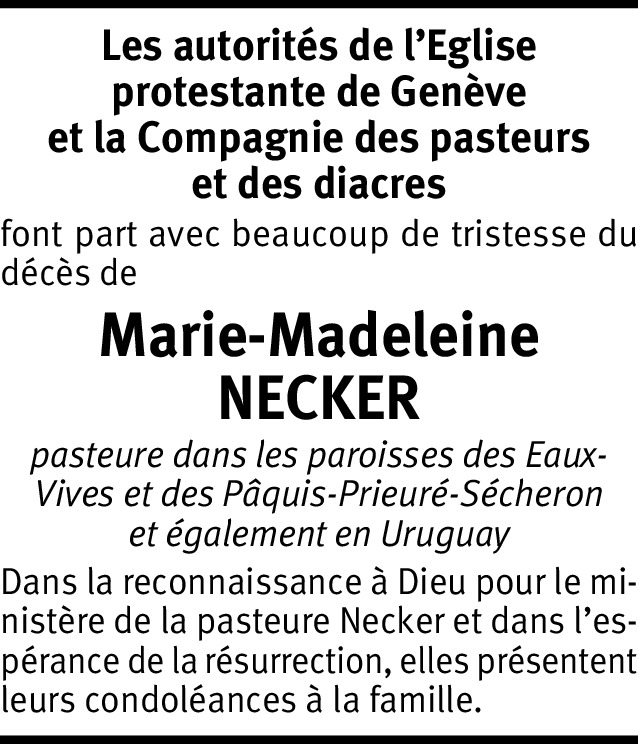 Les autorités de l'Eglise
protestante de Genève
et la Compagnie des pasteurs
et des diacres

font part avec beaucoup de tristesse du décès de

Marie-Madeleine
NECKER

pasteure dans les paroisses des Eaux-Vives et des Pâquis-Prieuré-Sécheron et également en Uruguay

Dans la reconnaissance à Dieu pour le ministère de la pasteure Necker et dans l'espérance de la résurrection, elles présentent leurs condoléances à la famille.